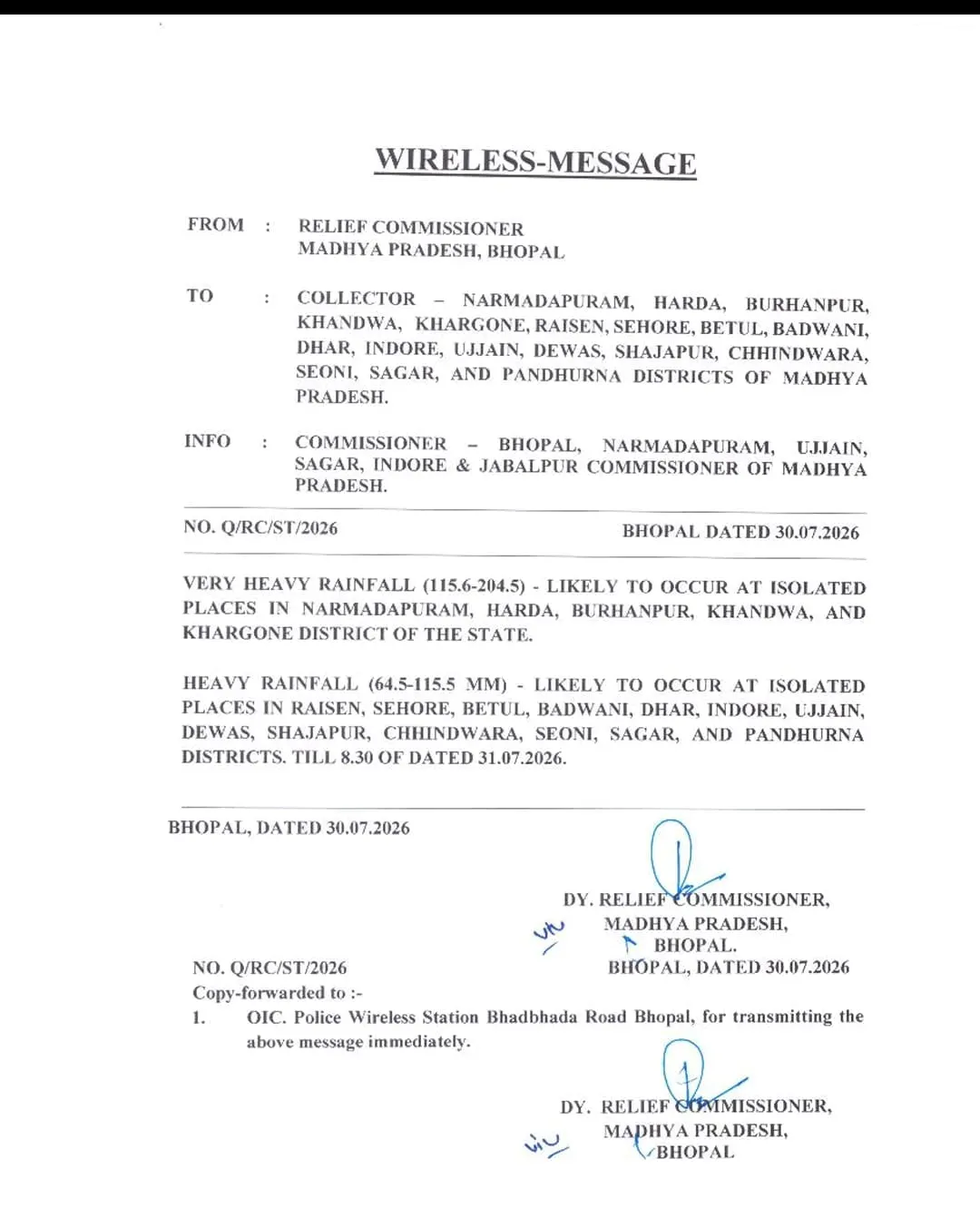 WIRELESS-MESSAGE

FROM : RELIEF COMMISSIONER MADHYA PRADESH, BHOPAL

TO : COLLECTOR – NARMADAPURAM, HARDA, BURHANPUR, KHANDWA, KHARGONE, RAISEN, SEHORE, BETUL, BADWANI, DHAR, INDORE, UJJAIN, DEWAS, SHAJAPUR, CHHINDWARA, SEONI, SAGAR, AND PANDHURNA DISTRICTS OF MADHYA PRADESH.

INFO : COMMISSIONER – BHOPAL, NARMADAPURAM, UJJAIN, SAGAR, INDORE & JABALPUR COMMISSIONER OF MADHYA PRADESH.

NO. Q/RC/ST/2026 BHOPAL DATED 30.07.2026

VERY HEAVY RAINFALL (115.6-204.5) - LIKELY TO OCCUR AT ISOLATED PLACES IN NARMADAPURAM, HARDA, BURHANPUR, KHANDWA, AND KHARGONE DISTRICT OF THE STATE.

HEAVY RAINFALL (64.5-115.5 MM) - LIKELY TO OCCUR AT ISOLATED PLACES IN RAISEN, SEHORE, BETUL, BADWANI, DHAR, INDORE, UJJAIN, DEWAS, SHAJAPUR, CHHINDWARA, SEONI, SAGAR, AND PANDHURNA DISTRICTS. TILL 8.30 OF DATED 31.07.2026.

BHOPAL, DATED 30.07.2026

DY. RELIEF COMMISSIONER, MADHYA PRADESH, BHOPAL.

NO. Q/RC/ST/2026 BHOPAL, DATED 30.07.2026
Copy-forwarded to :-
1. OIC. Police Wireless Station Bhadbhada Road Bhopal, for transmitting the above message immediately.

DY. RELIEF COMMISSIONER, MADHYA PRADESH, BHOPAL